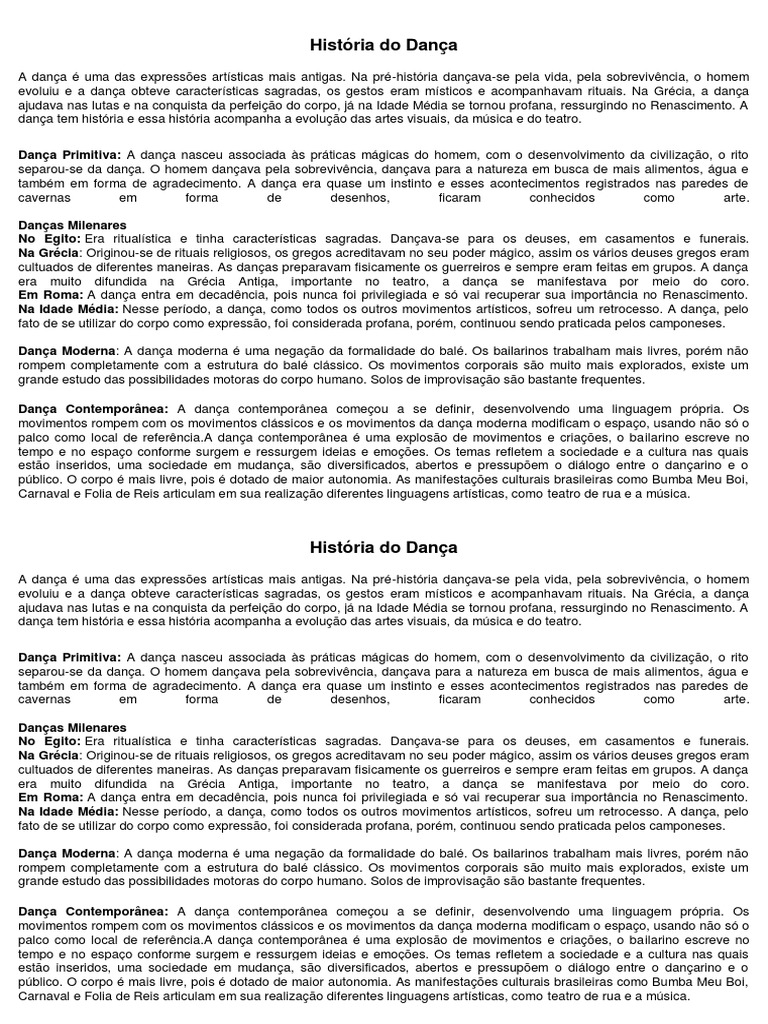 História do Dança

A dança é uma das expressões artísticas mais antigas. Na pré-história dançava-se pela vida, pela sobrevivência, o homem evoluiu e a dança obteve características sagradas, os gestos eram místicos e acompanhavam rituais. Na Grécia, a dança ajudava nas lutas e na conquista da perfeição do corpo, já na Idade Média se tornou profana, ressurgindo no Renascimento. A dança tem história e essa história acompanha a evolução das artes visuais, da música e do teatro.

Dança Primitiva: A dança nasceu associada às práticas mágicas do homem, com o desenvolvimento da civilização, o rito separou-se da dança. O homem dançava pela sobrevivência, dançava para a natureza em busca de mais alimentos, água e também em forma de agradecimento. A dança era quase um instinto e esses acontecimentos registrados nas paredes de cavernas em forma de desenhos, ficaram conhecidos como arte.

Danças Milenares
No Egito: Era ritualística e tinha características sagradas. Dançava-se para os deuses, em casamentos e funerais.
Na Grécia: Originou-se de rituais religiosos, os gregos acreditavam no seu poder mágico, assim os vários deuses gregos eram cultuados de diferentes maneiras. As danças preparavam fisicamente os guerreiros e sempre eram feitas em grupos. A dança era muito difundida na Grécia Antiga, importante no teatro, a dança se manifestava por meio do coro.
Em Roma: A dança entra em decadência, pois nunca foi privilegiada e só vai recuperar sua importância no Renascimento.
Na Idade Média: Nesse período, a dança, como todos os outros movimentos artísticos, sofreu um retrocesso. A dança, pelo fato de se utilizar do corpo como expressão, foi considerada profana, porém, continuou sendo praticada pelos camponeses.

Dança Moderna: A dança moderna é uma negação da formalidade do balé. Os bailarinos trabalham mais livres, porém não rompem completamente com a estrutura do balé clássico. Os movimentos corporais são muito mais explorados, existe um grande estudo das possibilidades motoras do corpo humano. Solos de improvisação são bastante frequentes.

Dança Contemporânea: A dança contemporânea começou a se definir, desenvolvendo uma linguagem própria. Os movimentos rompem com os movimentos clássicos e os movimentos da dança moderna modificam o espaço, usando não só o palco como local de referência.A dança contemporânea é uma explosão de movimentos e criações, o bailarino escreve no tempo e no espaço conforme surgem e ressurgem ideias e emoções. Os temas refletem a sociedade e a cultura nas quais estão inseridos, uma sociedade em mudança, são diversificados, abertos e pressupõem o diálogo entre o dançarino e o público. O corpo é mais livre, pois é dotado de maior autonomia. As manifestações culturais brasileiras como Bumba Meu Boi, Carnaval e Folia de Reis articulam em sua realização diferentes linguagens artísticas, como teatro de rua e a música.

História do Dança

A dança é uma das expressões artísticas mais antigas. Na pré-história dançava-se pela vida, pela sobrevivência, o homem evoluiu e a dança obteve características sagradas, os gestos eram místicos e acompanhavam rituais. Na Grécia, a dança ajudava nas lutas e na conquista da perfeição do corpo, já na Idade Média se tornou profana, ressurgindo no Renascimento. A dança tem história e essa história acompanha a evolução das artes visuais, da música e do teatro.

Dança Primitiva: A dança nasceu associada às práticas mágicas do homem, com o desenvolvimento da civilização, o rito separou-se da dança. O homem dançava pela sobrevivência, dançava para a natureza em busca de mais alimentos, água e também em forma de agradecimento. A dança era quase um instinto e esses acontecimentos registrados nas paredes de cavernas em forma de desenhos, ficaram conhecidos como arte.

Danças Milenares
No Egito: Era ritualística e tinha características sagradas. Dançava-se para os deuses, em casamentos e funerais.
Na Grécia: Originou-se de rituais religiosos, os gregos acreditavam no seu poder mágico, assim os vários deuses gregos eram cultuados de diferentes maneiras. As danças preparavam fisicamente os guerreiros e sempre eram feitas em grupos. A dança era muito difundida na Grécia Antiga, importante no teatro, a dança se manifestava por meio do coro.
Em Roma: A dança entra em decadência, pois nunca foi privilegiada e só vai recuperar sua importância no Renascimento.
Na Idade Média: Nesse período, a dança, como todos os outros movimentos artísticos, sofreu um retrocesso. A dança, pelo fato de se utilizar do corpo como expressão, foi considerada profana, porém, continuou sendo praticada pelos camponeses.

Dança Moderna: A dança moderna é uma negação da formalidade do balé. Os bailarinos trabalham mais livres, porém não rompem completamente com a estrutura do balé clássico. Os movimentos corporais são muito mais explorados, existe um grande estudo das possibilidades motoras do corpo humano. Solos de improvisação são bastante frequentes.

Dança Contemporânea: A dança contemporânea começou a se definir, desenvolvendo uma linguagem própria. Os movimentos rompem com os movimentos clássicos e os movimentos da dança moderna modificam o espaço, usando não só o palco como local de referência.A dança contemporânea é uma explosão de movimentos e criações, o bailarino escreve no tempo e no espaço conforme surgem e ressurgem ideias e emoções. Os temas refletem a sociedade e a cultura nas quais estão inseridos, uma sociedade em mudança, são diversificados, abertos e pressupõem o diálogo entre o dançarino e o público. O corpo é mais livre, pois é dotado de maior autonomia. As manifestações culturais brasileiras como Bumba Meu Boi, Carnaval e Folia de Reis articulam em sua realização diferentes linguagens artísticas, como teatro de rua e a música.